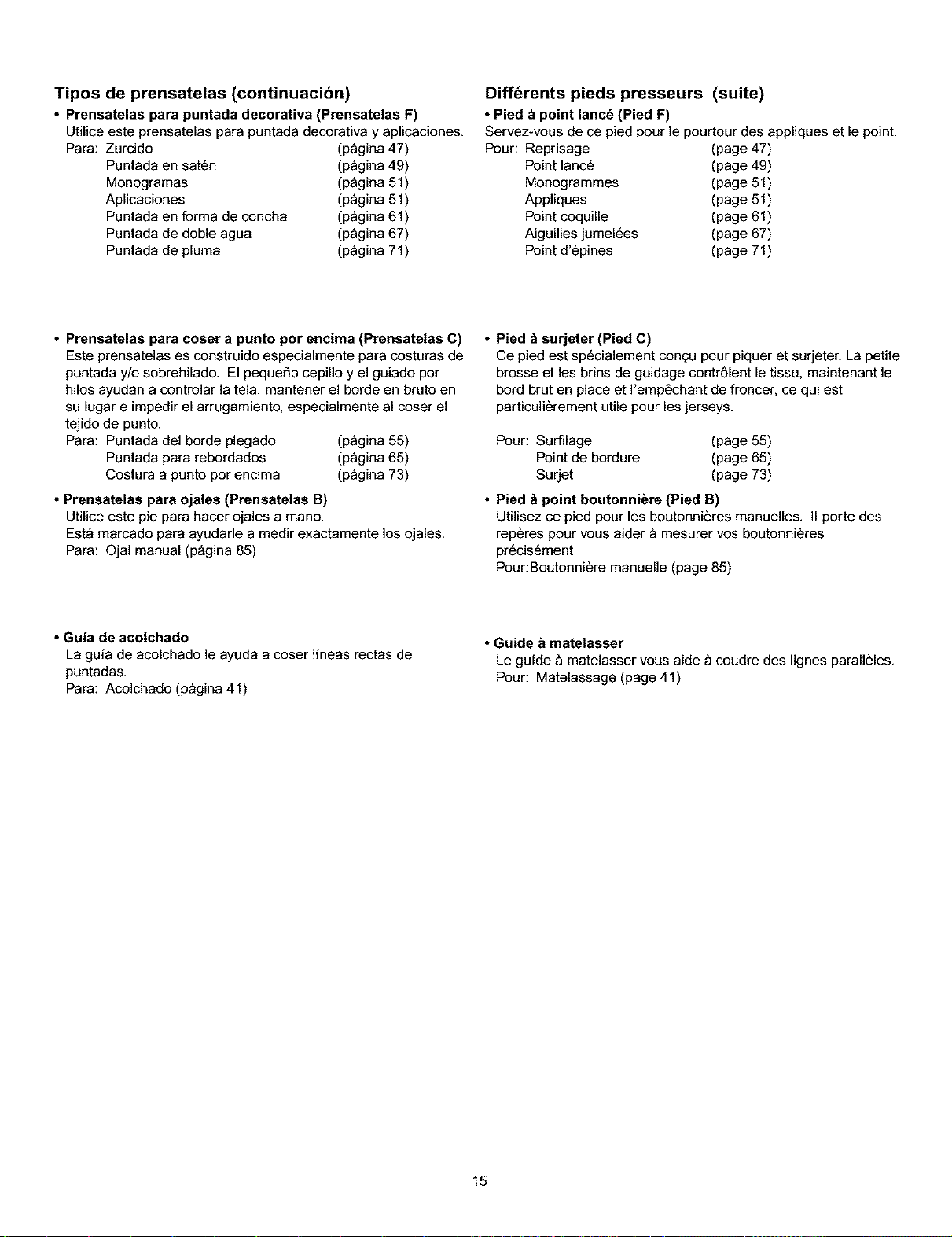 Tipos de prensatelas (continuación)

• Prensatelas para puntada decorativa (Prensatelas F)
Utilice este prensatelas para puntada decorativa y aplicaciones.
Para: Zurcido (página 47)
Puntada en satén (página 49)
Monogramas (página 51)
Aplicaciones (página 51)
Puntada en forma de concha (página 61)
Puntada de doble agua (página 67)
Puntada de pluma (página 71)

• Prensatelas para coser a punto por encima (Prensatelas C)
Este prensatelas es construido especialmente para costuras de puntada y/o sobrehilado. El pequeño cepillo y el guiado por hilos ayudan a controlar la tela, mantener el borde en bruto en su lugar e impedir el arrugamiento, especialmente al coser el tejido de punto.
Para: Puntada del borde plegado (página 55)
Puntada para rebordados (página 65)
Costura a punto por encima (página 73)

• Prensatelas para ojales (Prensatelas B)
Utilice este pie para hacer ojales a mano.
Está marcado para ayudarle a medir exactamente los ojales.
Para: Ojal manual (página 85)

• Guía de acolchado
La guía de acolchado le ayuda a coser líneas rectas de puntadas.
Para: Acolchado (página 41)

Différents pieds presseurs (suite)

• Pied à point lancé (Pied F)
Servez-vous de ce pied pour le pourtour des appliques et le point.
Pour: Reprisage (page 47)
Point lancé (page 49)
Monogrammes (page 51)
Appliques (page 51)
Point coquille (page 61)
Aiguilles jumelées (page 67)
Point d'épines (page 71)

• Pied à surjeter (Pied C)
Ce pied est spécialement conçu pour piquer et surjeter. La petite brosse et les brins de guidage contrôlent le tissu, maintenant le bord brut en place et l'empêchant de froncer, ce qui est particulièrement utile pour les jerseys.

Pour: Surfilage (page 55)
Point de bordure (page 65)
Surjet (page 73)

• Pied à point boutonnière (Pied B)
Utilisez ce pied pour les boutonnières manuelles. Il porte des repères pour vous aider à mesurer vos boutonnières précisément.
Pour:Boutonnière manuelle (page 85)

• Guide à matelasser
Le guide à matelasser vous aide à coudre des lignes parallèles.
Pour: Matelassage (page 41)

15